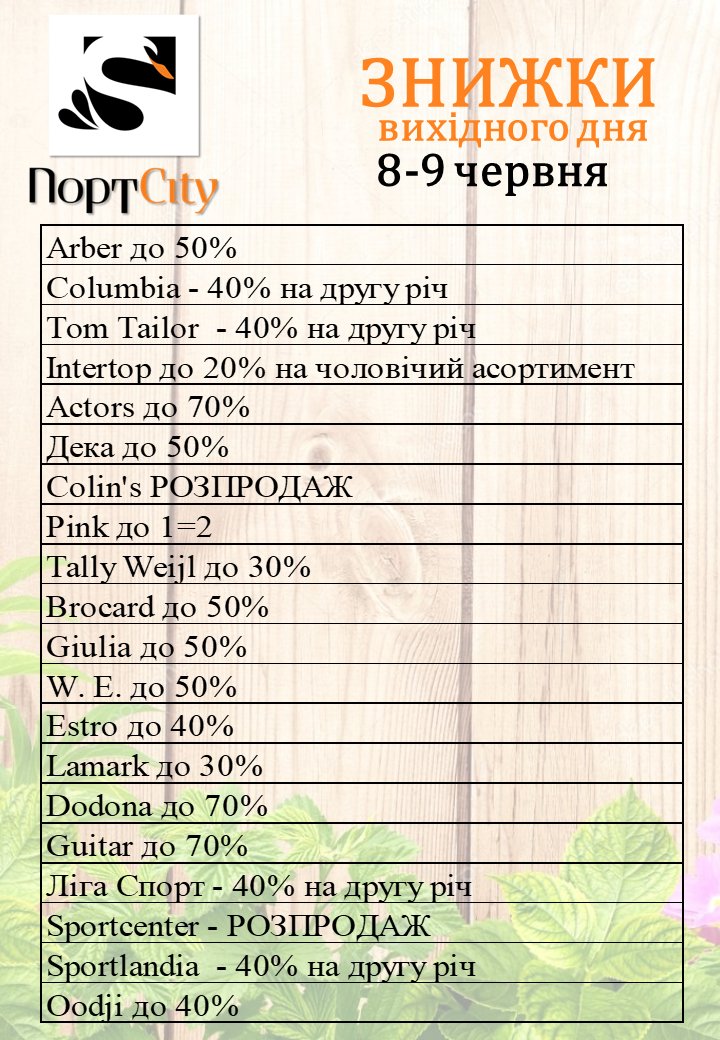 ПортCity

ЗНИЖКИ
вихідного дня
8-9 червня

Arber до 50%
Columbia - 40% на другу річ
Tom Tailor - 40% на другу річ
Intertop до 20% на чоловічий асортимент
Actors до 70%
Дека до 50%
Colin's РОЗПРОДАЖ
Pink до 1=2
Tally Weijl до 30%
Brocard до 50%
Giulia до 50%
W. E. до 50%
Estro до 40%
Lamark до 30%
Dodona до 70%
Guitar до 70%
Ліга Спорт - 40% на другу річ
Sportcenter - РОЗПРОДАЖ
Sportlandia - 40% на другу річ
Oodji до 40%